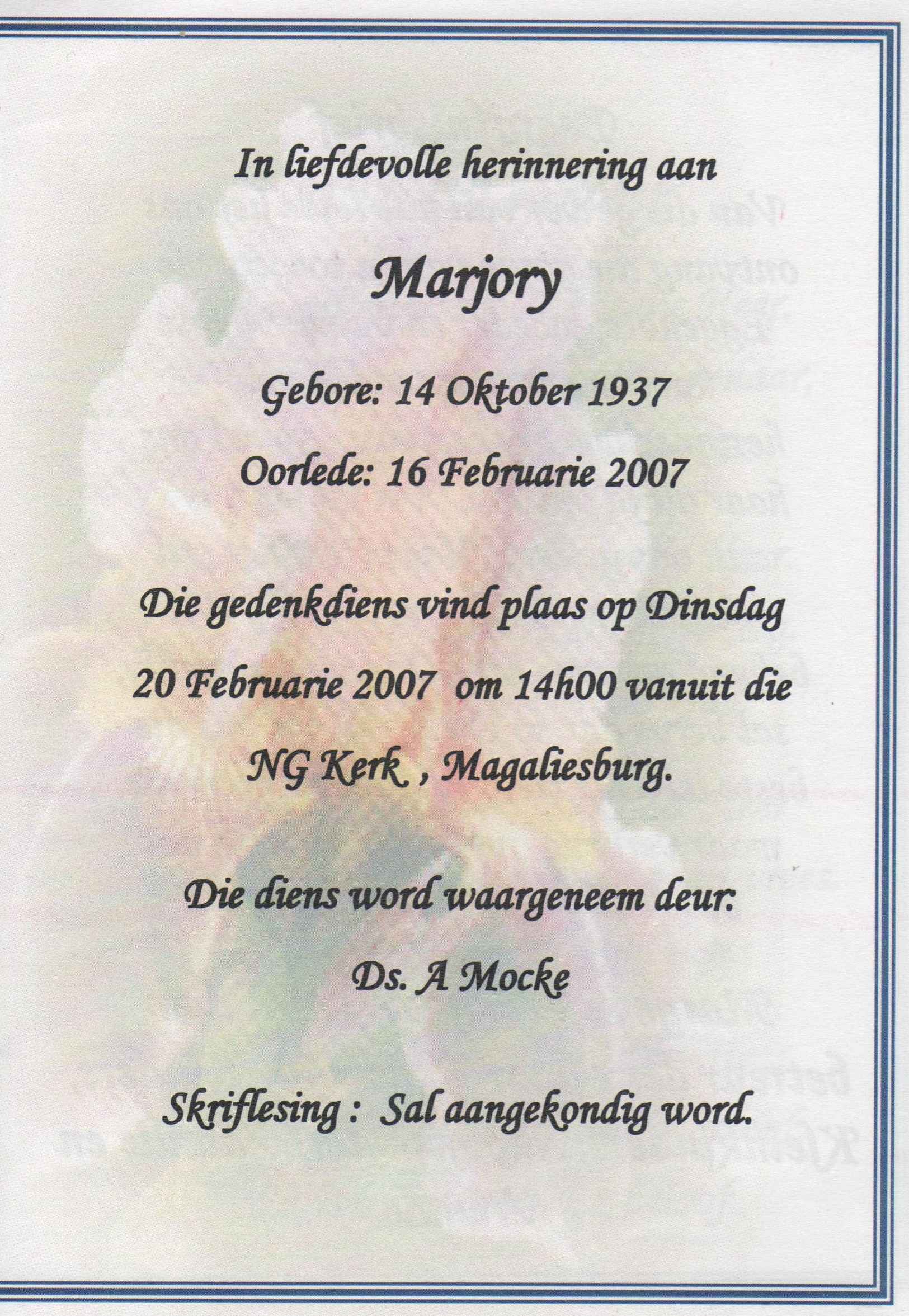 In liefdevolle herinnering aan

Marjory

Gebore: 14 Oktober 1937

Oorlede: 16 Februarie 2007

Die gedenkdiens vind plaas op Dinsdag 20 Februarie 2007 om 14h00 vanuit die NG Kerk , Magaliesburg.

Die diens word waargeneem deur:

Ds. A Mocke

Skriflesing : Sal aangekondig word.